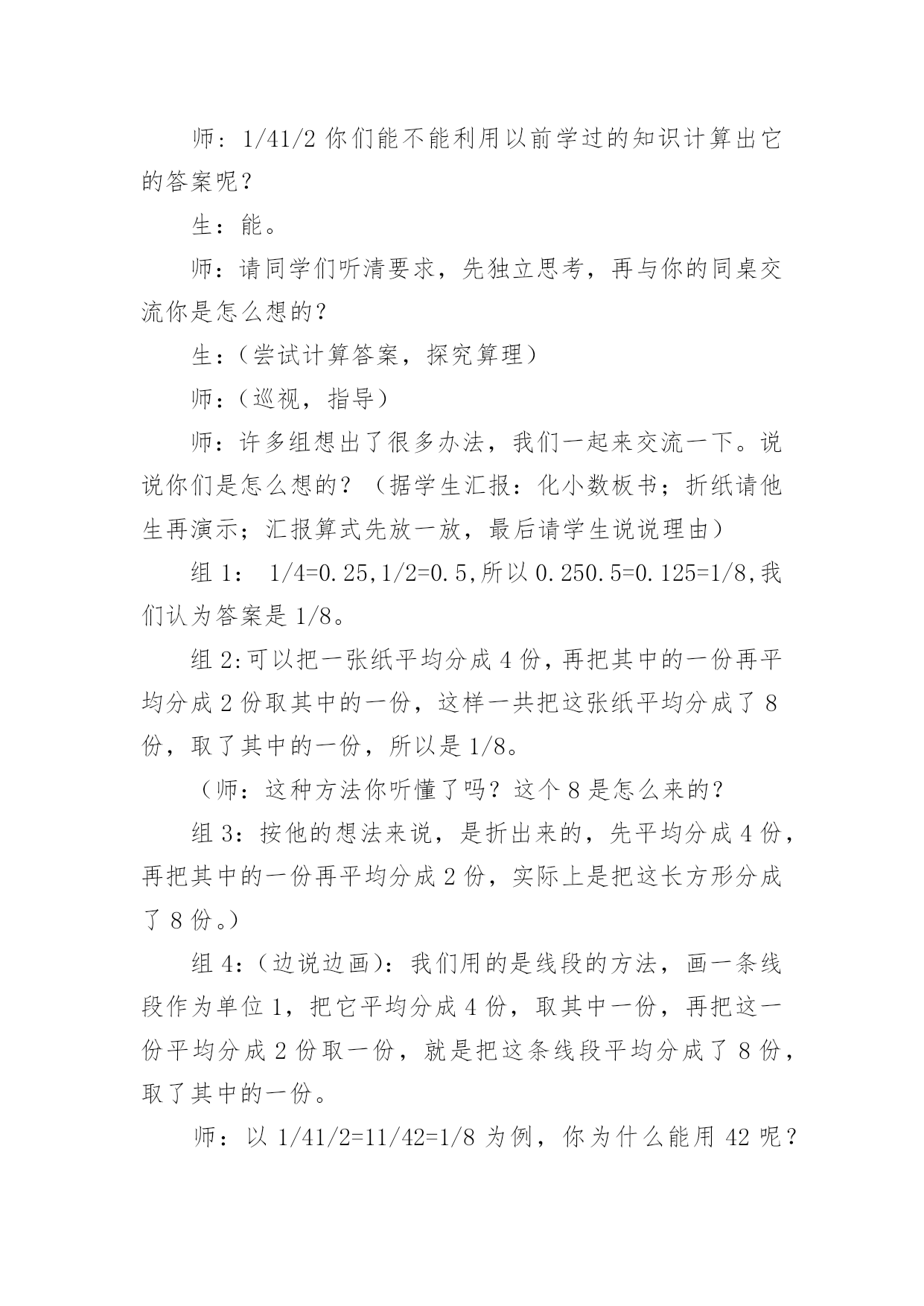 师：1/41/2 你们能不能利用以前学过的知识计算出它的答案呢？

生：能。

师：请同学们听清要求，先独立思考，再与你的同桌交流你是怎么想的？

生：（尝试计算答案，探究算理）

师：（巡视，指导）

师：许多组想出了很多办法，我们一起来交流一下。说说你们是怎么想的？（据学生汇报：化小数板书；折纸请他生再演示；汇报算式先放一放，最后请学生说说理由）

组 1： 1/4=0.25,1/2=0.5,所以 0.250.5=0.125=1/8,我们认为答案是 1/8。

组 2:可以把一张纸平均分成 4 份,再把其中的一份再平均分成 2 份取其中的一份，这样一共把这张纸平均分成了 8 份，取了其中的一份，所以是 1/8。

（师：这种方法你听懂了吗？这个 8 是怎么来的？

组 3：按他的想法来说，是折出来的，先平均分成 4 份，再把其中的一份再平均分成 2 份，实际上是把这长方形分成了 8 份。）

组 4：（边说边画）：我们用的是线段的方法，画一条线段作为单位 1，把它平均分成 4 份，取其中一份，再把这一份平均分成 2 份取一份，就是把这条线段平均分成了 8 份，取了其中的一份。

师：以 1/41/2=11/42=1/8 为例，你为什么能用 42 呢？